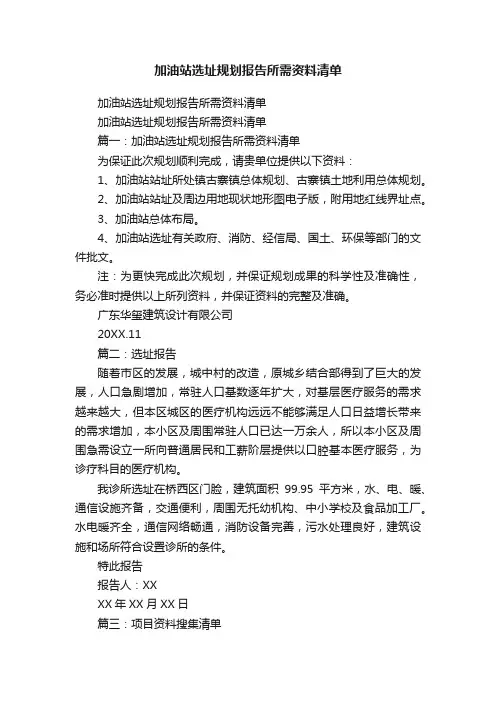 加油站选址规划报告所需资料清单

加油站选址规划报告所需资料清单

加油站选址规划报告所需资料清单

篇一：加油站选址规划报告所需资料清单

为保证此次规划顺利完成，请贵单位提供以下资料：

1、加油站站址所处镇古寨镇总体规划、古寨镇土地利用总体规划。

2、加油站站址及周边用地现状地形图电子版，附用地红线界址点。

3、加油站总体布局。

4、加油站选址有关政府、消防、经信局、国土、环保等部门的文件批文。

注：为更快完成此次规划，并保证规划成果的科学性及准确性，务必准时提供以上所列资料，并保证资料的完整及准确。

广东华玺建筑设计有限公司

20XX.11

篇二：选址报告

随着市区的发展，城中村的改造，原城乡结合部得到了巨大的发展，人口急剧增加，常驻人口基数逐年扩大，对基层医疗服务的需求越来越大，但本区城区的医疗机构远远不能够满足人口日益增长带来的需求增加，本小区及周围常驻人口已达一万余人，所以本小区及周围急需设立一所向普通居民和工薪阶层提供以口腔基本医疗服务，为诊疗科目的医疗机构。

我诊所选址在桥西区门脸，建筑面积 99.95 平方米，水、电、暖、通信设施齐备，交通便利，周围无托幼机构、中小学校及食品加工厂。水电暖齐全，通信网络畅通，消防设备完善，污水处理良好，建筑设施和场所符合设置诊所的条件。

特此报告

报告人：XX

XX 年 XX 月 XX 日

篇三：项目资料搜集清单